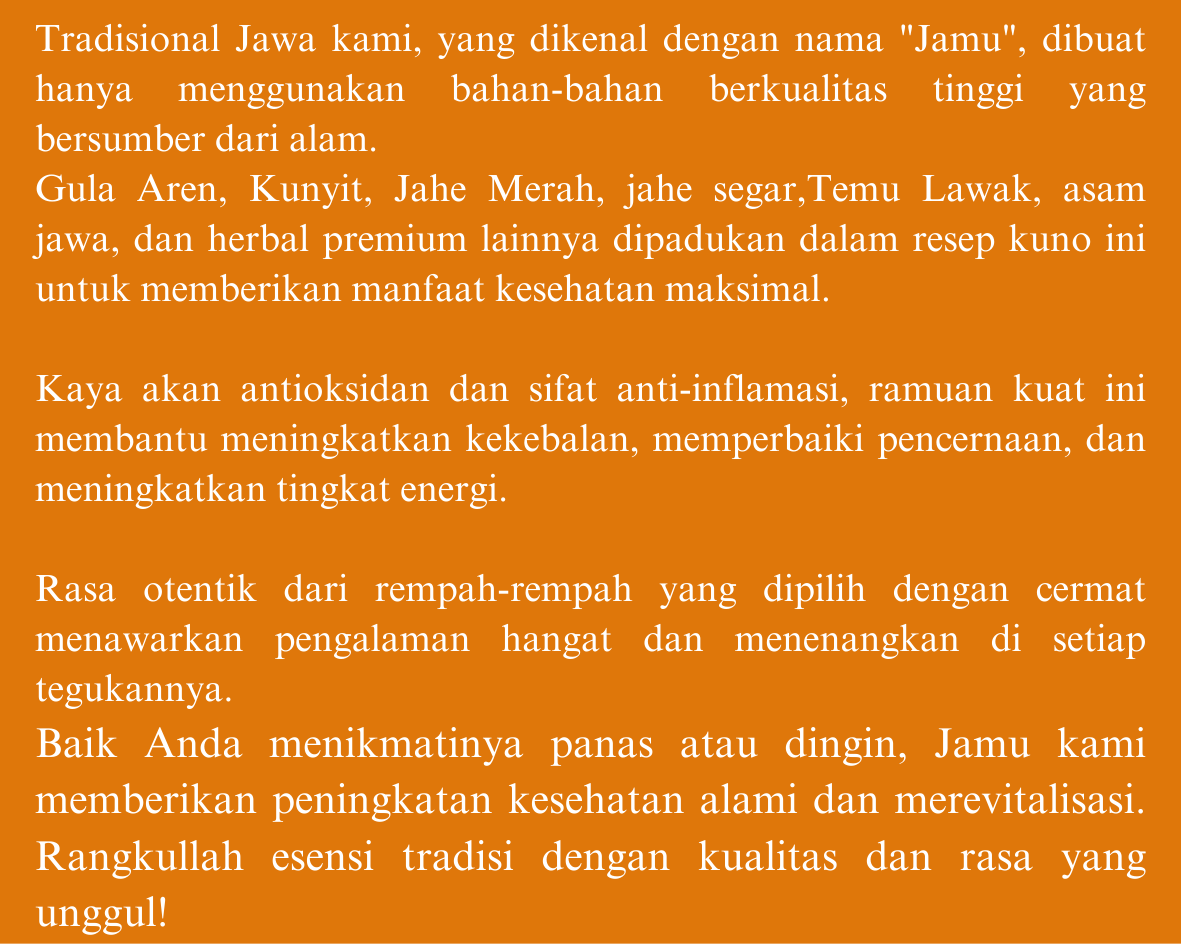 Tradisional Jawa kami, yang dikenal dengan nama "Jamu", dibuat hanya menggunakan bahan-bahan berkualitas tinggi yang bersumber dari alam.
Gula Aren, Kunyit, Jahe Merah, jahe segar,Temu Lawak, asam jawa, dan herbal premium lainnya dipadukan dalam resep kuno ini untuk memberikan manfaat kesehatan maksimal.

Kaya akan antioksidan dan sifat anti-inflamasi, ramuan kuat ini membantu meningkatkan kekebalan, memperbaiki pencernaan, dan meningkatkan tingkat energi.

Rasa otentik dari rempah-rempah yang dipilih dengan cermat menawarkan pengalaman hangat dan menenangkan di setiap tegukannya.
Baik Anda menikmatinya panas atau dingin, Jamu kami memberikan peningkatan kesehatan alami dan merevitalisasi. Rangkullah esensi tradisi dengan kualitas dan rasa yang unggul!